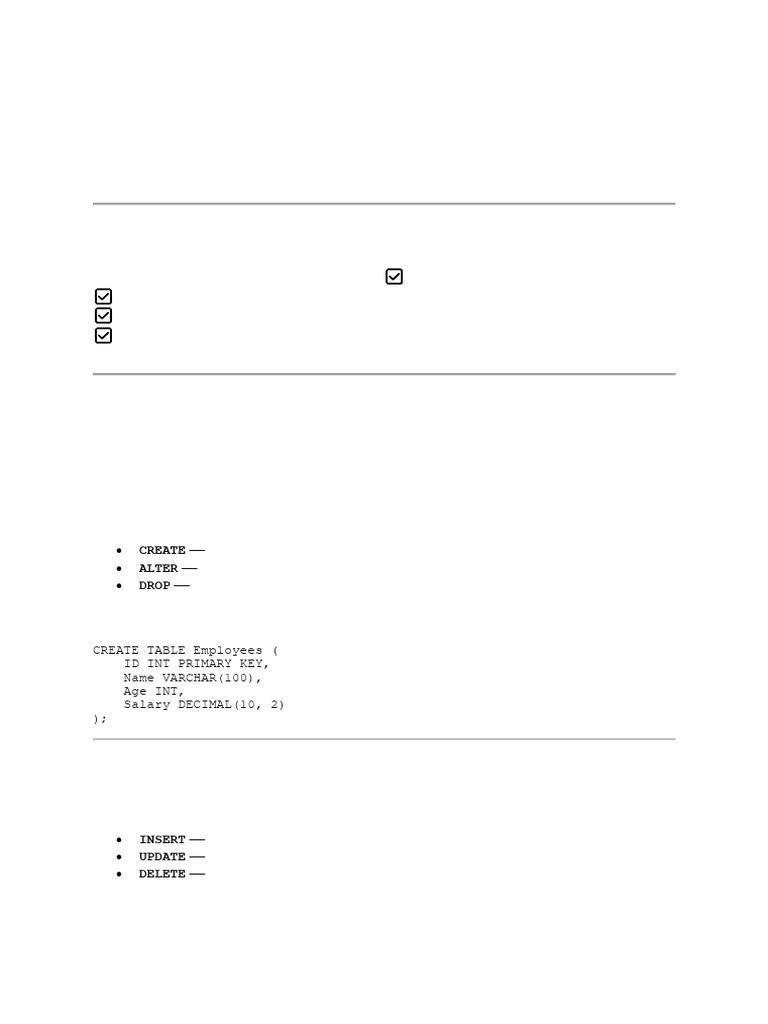 ☑
☑
☑
☑

• CREATE —
• ALTER —
• DROP —

CREATE TABLE Employees (
    ID INT PRIMARY KEY,
    Name VARCHAR(100),
    Age INT,
    Salary DECIMAL(10, 2)
);

• INSERT —
• UPDATE —
• DELETE —